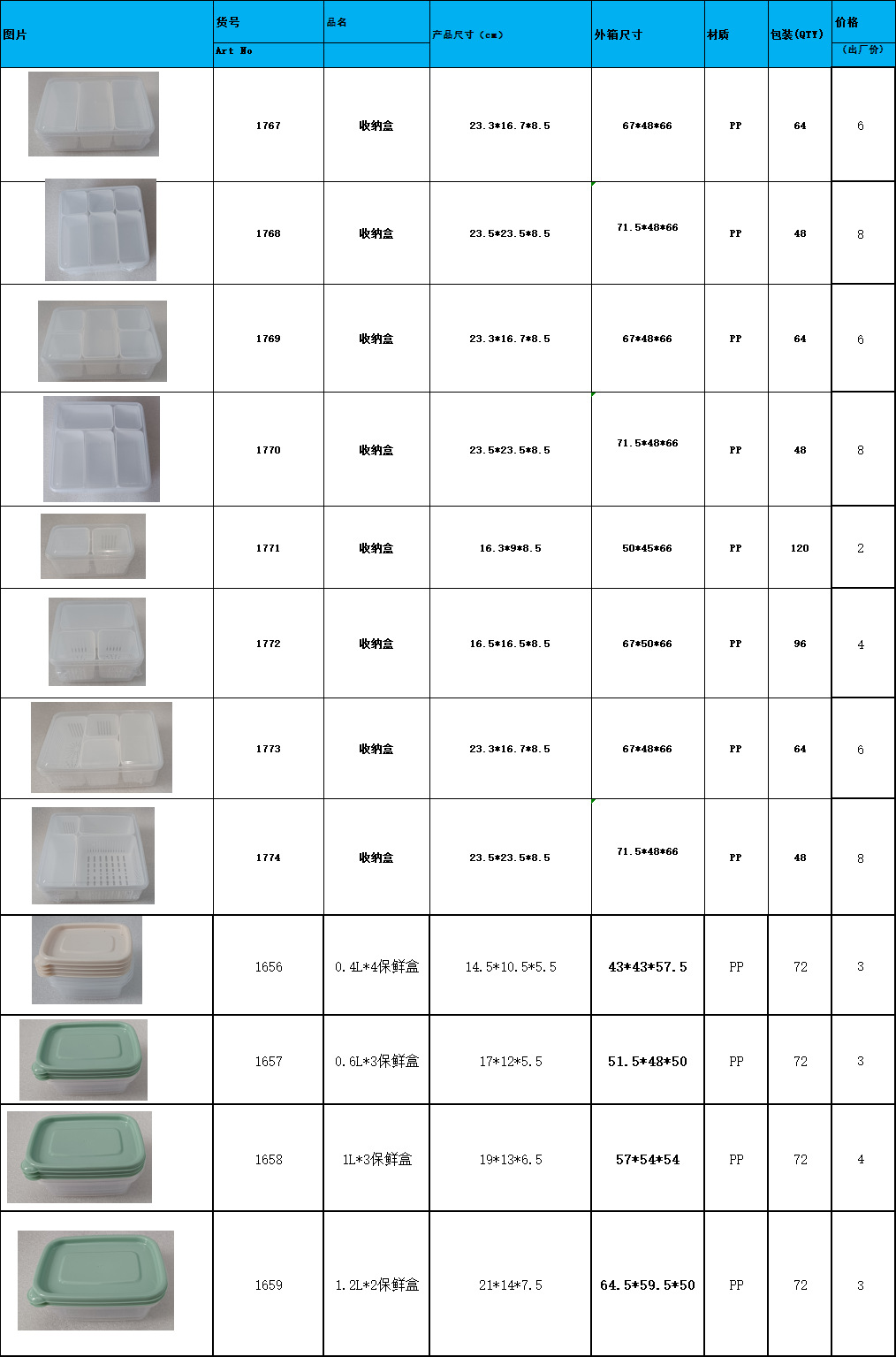 | 图片 | 货号 Art No | 品名 | 产品尺寸（cm） | 外箱尺寸 | 材质 | 包装(QTY) | 价格（出厂价） |
|---|---|---|---|---|---|---|---|
| | 1767 | 收纳盒 | 23.3*16.7*8.5 | 67*48*66 | PP | 64 | 6 |
| | 1768 | 收纳盒 | 23.5*23.5*8.5 | 71.5*48*66 | PP | 48 | 8 |
| | 1769 | 收纳盒 | 23.3*16.7*8.5 | 67*48*66 | PP | 64 | 6 |
| | 1770 | 收纳盒 | 23.5*23.5*8.5 | 71.5*48*66 | PP | 48 | 8 |
| | 1771 | 收纳盒 | 16.3*9*8.5 | 50*45*66 | PP | 120 | 2 |
| | 1772 | 收纳盒 | 16.5*16.5*8.5 | 67*50*66 | PP | 96 | 4 |
| | 1773 | 收纳盒 | 23.3*16.7*8.5 | 67*48*66 | PP | 64 | 6 |
| | 1774 | 收纳盒 | 23.5*23.5*8.5 | 71.5*48*66 | PP | 48 | 8 |
| | 1656 | 0.4L*4保鲜盒 | 14.5*10.5*5.5 | 43*43*57.5 | PP | 72 | 3 |
| | 1657 | 0.6L*3保鲜盒 | 17*12*5.5 | 51.5*48*50 | PP | 72 | 3 |
| | 1658 | 1L*3保鲜盒 | 19*13*6.5 | 57*54*54 | PP | 72 | 4 |
| | 1659 | 1.2L*2保鲜盒 | 21*14*7.5 | 64.5*59.5*50 | PP | 72 | 3 |